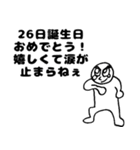 26日誕生日
おめでとう！
嬉しくて涙が
止まらねぇ